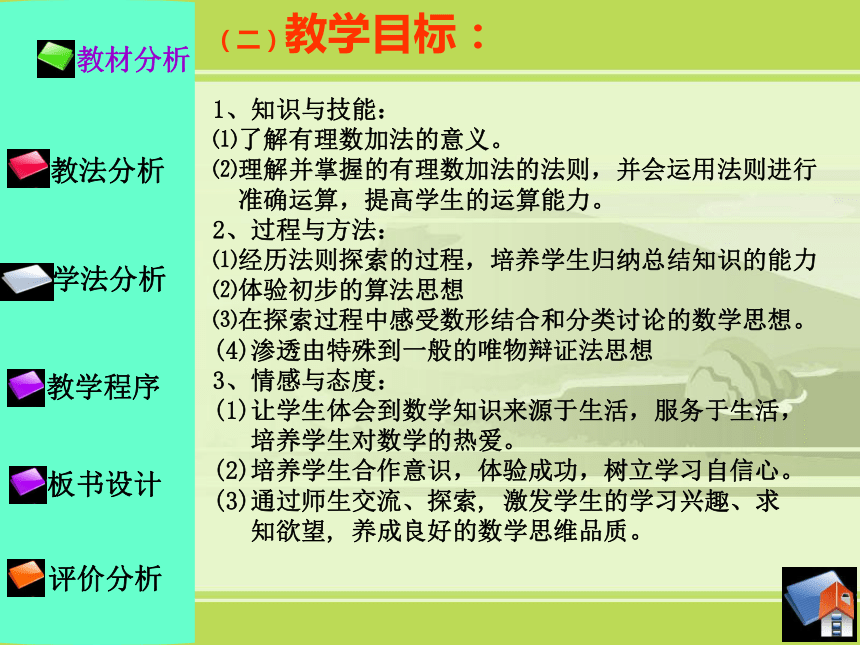 教材分析

教法分析

学法分析

教学程序

板书设计

评价分析

（二）教学目标：

1、知识与技能：
⑴了解有理数加法的意义。
⑵理解并掌握的有理数加法的法则，并会运用法则进行准确运算，提高学生的运算能力。
2、过程与方法：
⑴经历法则探索的过程，培养学生归纳总结知识的能力
⑵体验初步的算法思想
⑶在探索过程中感受数形结合和分类讨论的数学思想。
(4)渗透由特殊到一般的唯物辩证法思想
3、情感与态度：
(1)让学生体会到数学知识来源于生活，服务于生活，培养学生对数学的热爱。
(2)培养学生合作意识，体验成功，树立学习自信心。
(3)通过师生交流、探索，激发学生的学习兴趣、求知欲望，养成良好的数学思维品质。